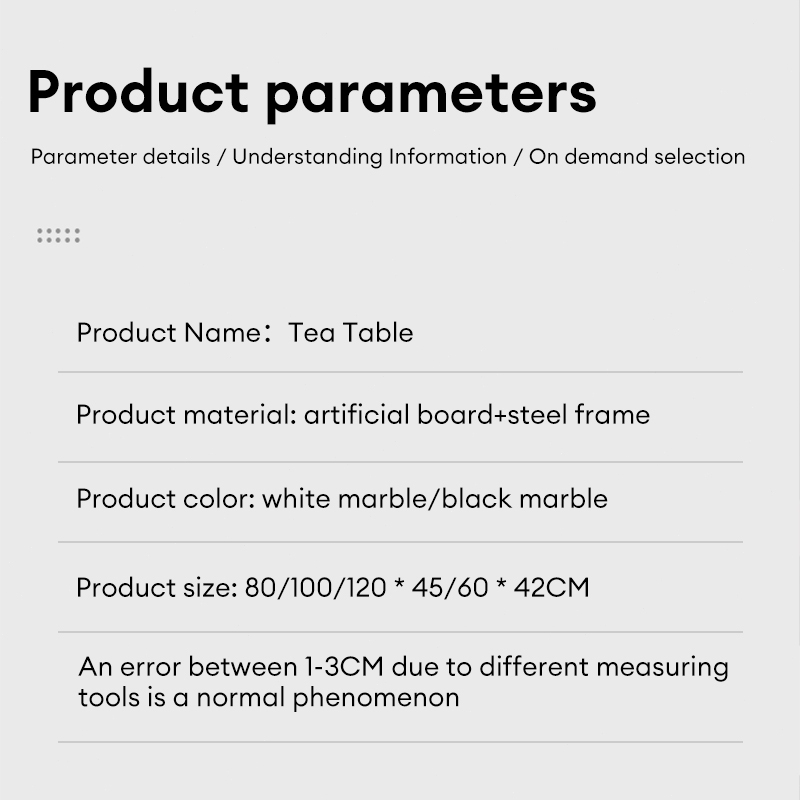 Product parameters

Parameter details / Understanding Information / On demand selection

Product Name：Tea Table

Product material: artificial board+steel frame

Product color: white marble/black marble

Product size: 80/100/120 * 45/60 * 42CM

An error between 1-3CM due to different measuring tools is a normal phenomenon